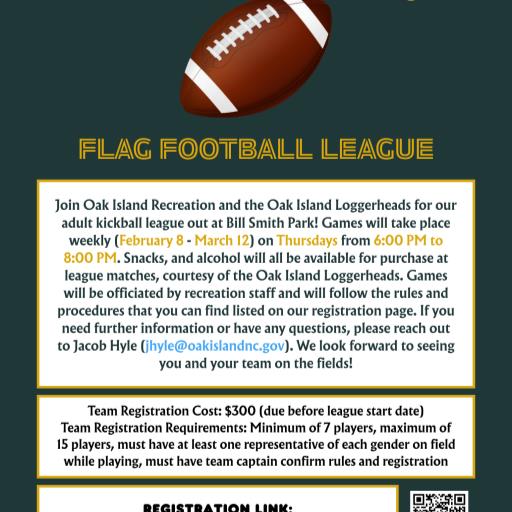 FLAG FOOTBALL LEAGUE

Join Oak Island Recreation and the Oak Island Loggerheads for our adult kickball league out at Bill Smith Park! Games will take place weekly (February 8 - March 12) on Thursdays from 6:00 PM to 8:00 PM. Snacks, and alcohol will all be available for purchase at league matches, courtesy of the Oak Island Loggerheads. Games will be officiated by recreation staff and will follow the rules and procedures that you can find listed on our registration page. If you need further information or have any questions, please reach out to Jacob Hyle (jhyle@oakislandnc.gov). We look forward to seeing you and your team on the fields!

Team Registration Cost: $300 (due before league start date)
Team Registration Requirements: Minimum of 7 players, maximum of 15 players, must have at least one representative of each gender on field while playing, must have team captain confirm rules and registration

REGISTRATION LINK: